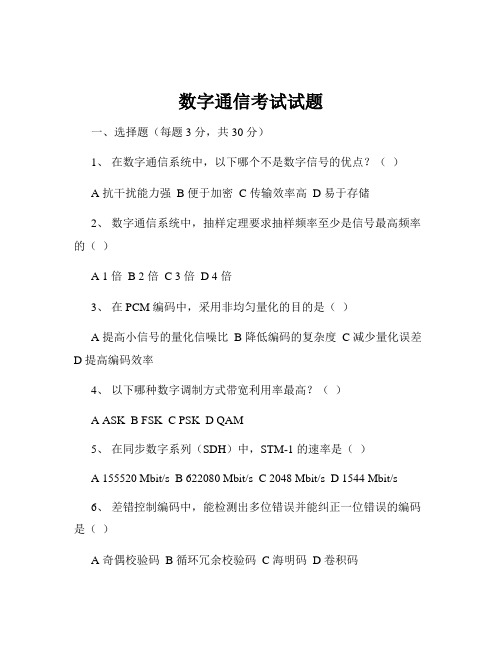 数字通信考试试题

一、选择题（每题 3 分，共 30 分）

1、 在数字通信系统中，以下哪个不是数字信号的优点？（ ）

A 抗干扰能力强 B 便于加密 C 传输效率高 D 易于存储

2、 数字通信系统中，抽样定理要求抽样频率至少是信号最高频率的（ ）

A 1 倍 B 2 倍 C 3 倍 D 4 倍

3、 在 PCM 编码中，采用非均匀量化的目的是（ ）

A 提高小信号的量化信噪比 B 降低编码的复杂度 C 减少量化误差 D 提高编码效率

4、 以下哪种数字调制方式带宽利用率最高？（ ）

A ASK B FSK C PSK D QAM

5、 在同步数字系列（SDH）中，STM-1 的速率是（ ）

A 155520 Mbit/s B 622080 Mbit/s C 2048 Mbit/s D 1544 Mbit/s

6、 差错控制编码中，能检测出多位错误并能纠正一位错误的编码是（ ）

A 奇偶校验码 B 循环冗余校验码 C 海明码 D 卷积码